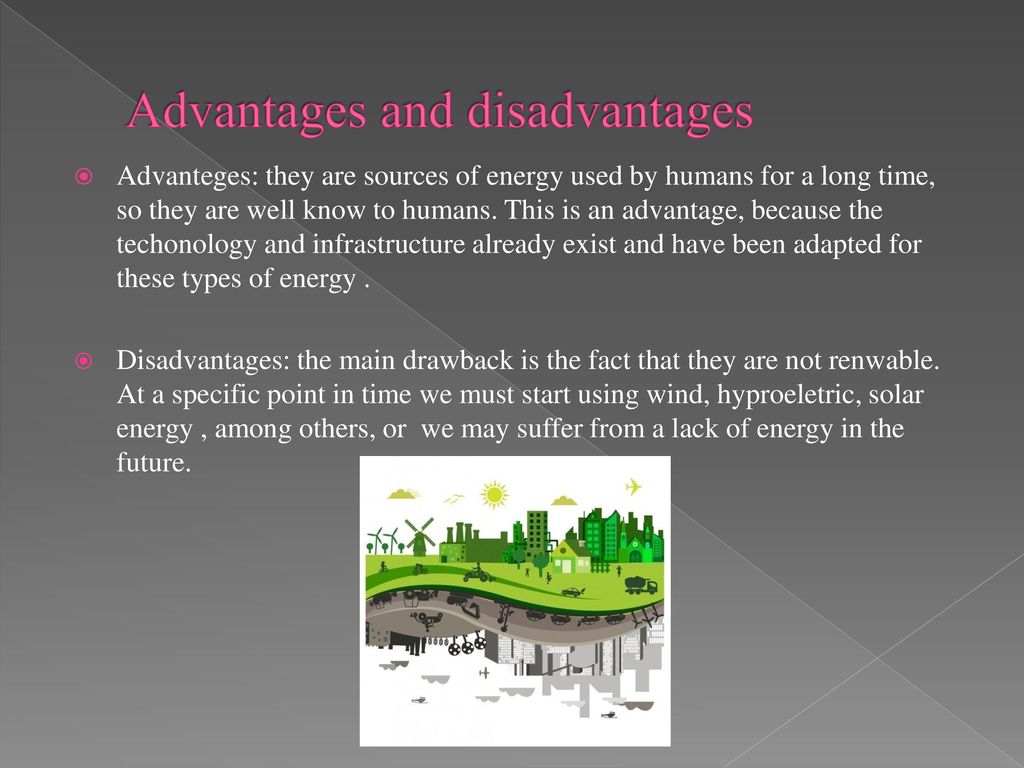 Advantages and disadvantages

Advanteges: they are sources of energy used by humans for a long time, so they are well know to humans. This is an advantage, because the techonology and infrastructure already exist and have been adapted for these types of energy .

Disadvantages: the main drawback is the fact that they are not renwable. At a specific point in time we must start using wind, hyproeletric, solar energy , among others, or we may suffer from a lack of energy in the future.